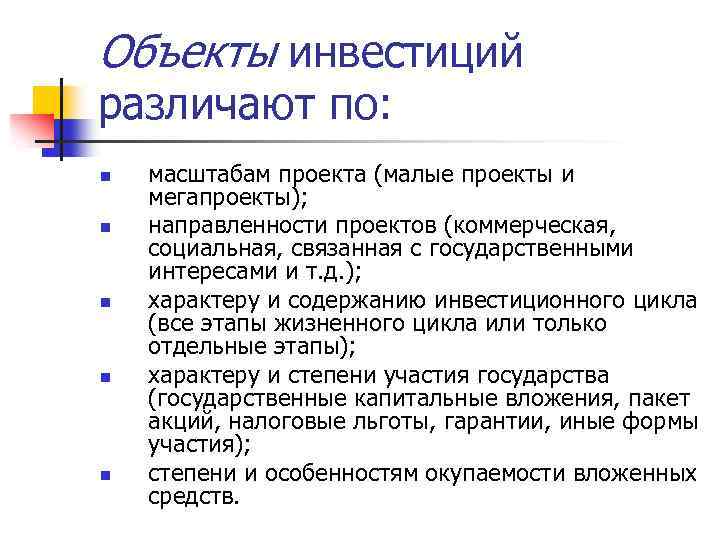 Объекты инвестиций различают по:

- масштабам проекта (малые проекты и мегапроекты);
- направленности проектов (коммерческая, социальная, связанная с государственными интересами и т.д.);
- характеру и содержанию инвестиционного цикла (все этапы жизненного цикла или только отдельные этапы);
- характеру и степени участия государства (государственные капитальные вложения, пакет акций, налоговые льготы, гарантии, иные формы участия);
- степени и особенностям окупаемости вложенных средств.